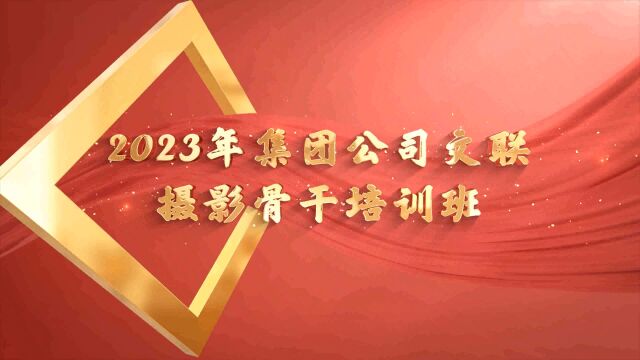 2023年集团公司文联
摄影骨干培训班